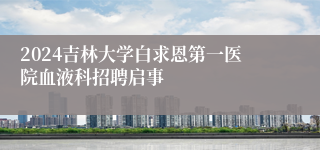 2024吉林大学白求恩第一医院血液科招聘启事